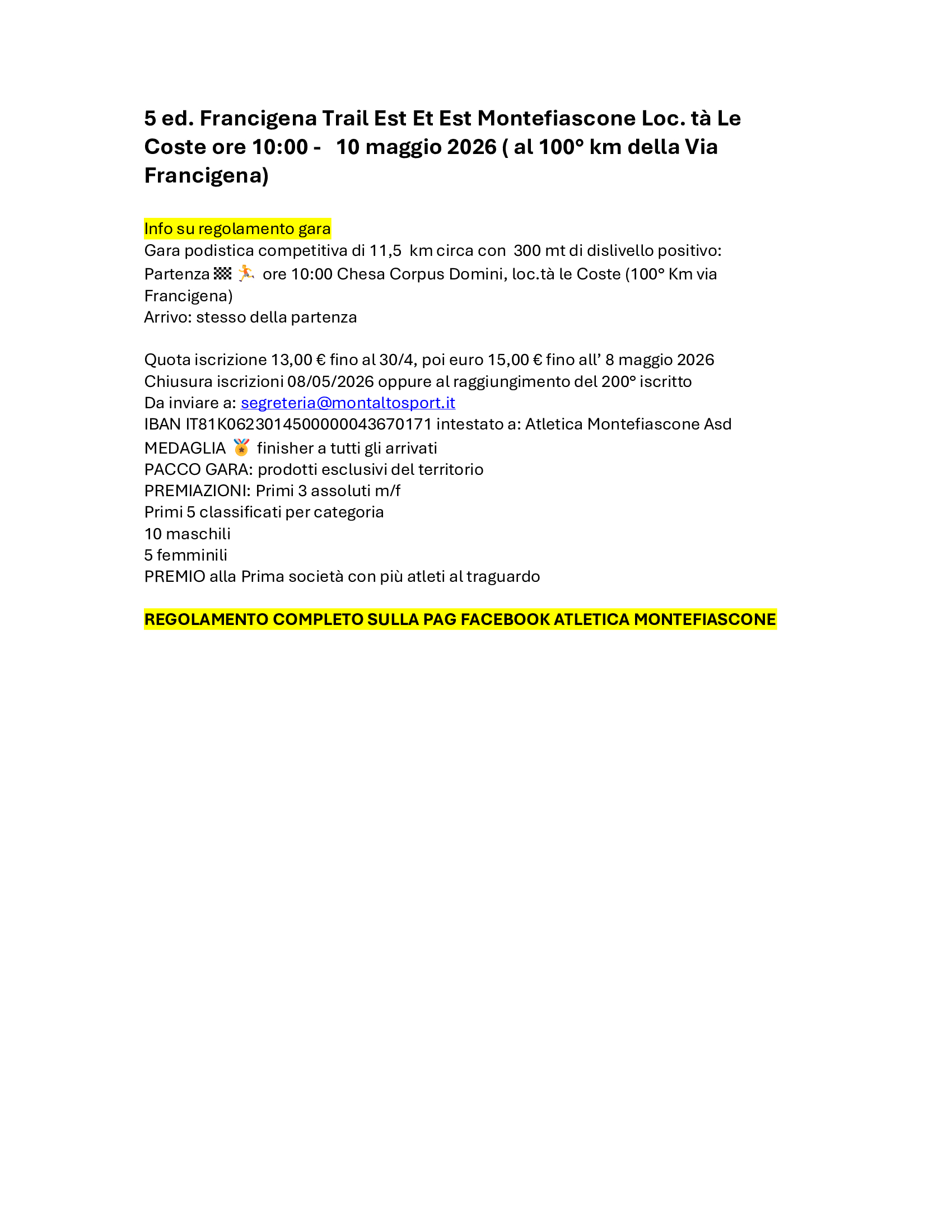 5 ed. Francigena Trail Est Et Est Montefiascone Loc. tà Le Coste ore 10:00 - 10 maggio 2026 ( al 100° km della Via Francigena)

Info su regolamento gara
Gara podistica competitiva di 11,5 km circa con 300 mt di dislivello positivo:
Partenza 🏁 🏃 ore 10:00 Chesa Corpus Domini, loc.tà le Coste (100° Km via Francigena)
Arrivo: stesso della partenza

Quota iscrizione 13,00 € fino al 30/4, poi euro 15,00 € fino all' 8 maggio 2026
Chiusura iscrizioni 08/05/2026 oppure al raggiungimento del 200° iscritto
Da inviare a: segreteria@montaltosport.it
IBAN IT81K0623014500000043670171 intestato a: Atletica Montefiascone Asd
MEDAGLIA 🏅 finisher a tutti gli arrivati
PACCO GARA: prodotti esclusivi del territorio
PREMIAZIONI: Primi 3 assoluti m/f
Primi 5 classificati per categoria
10 maschili
5 femminili
PREMIO alla Prima società con più atleti al traguardo

REGOLAMENTO COMPLETO SULLA PAG FACEBOOK ATLETICA MONTEFIASCONE